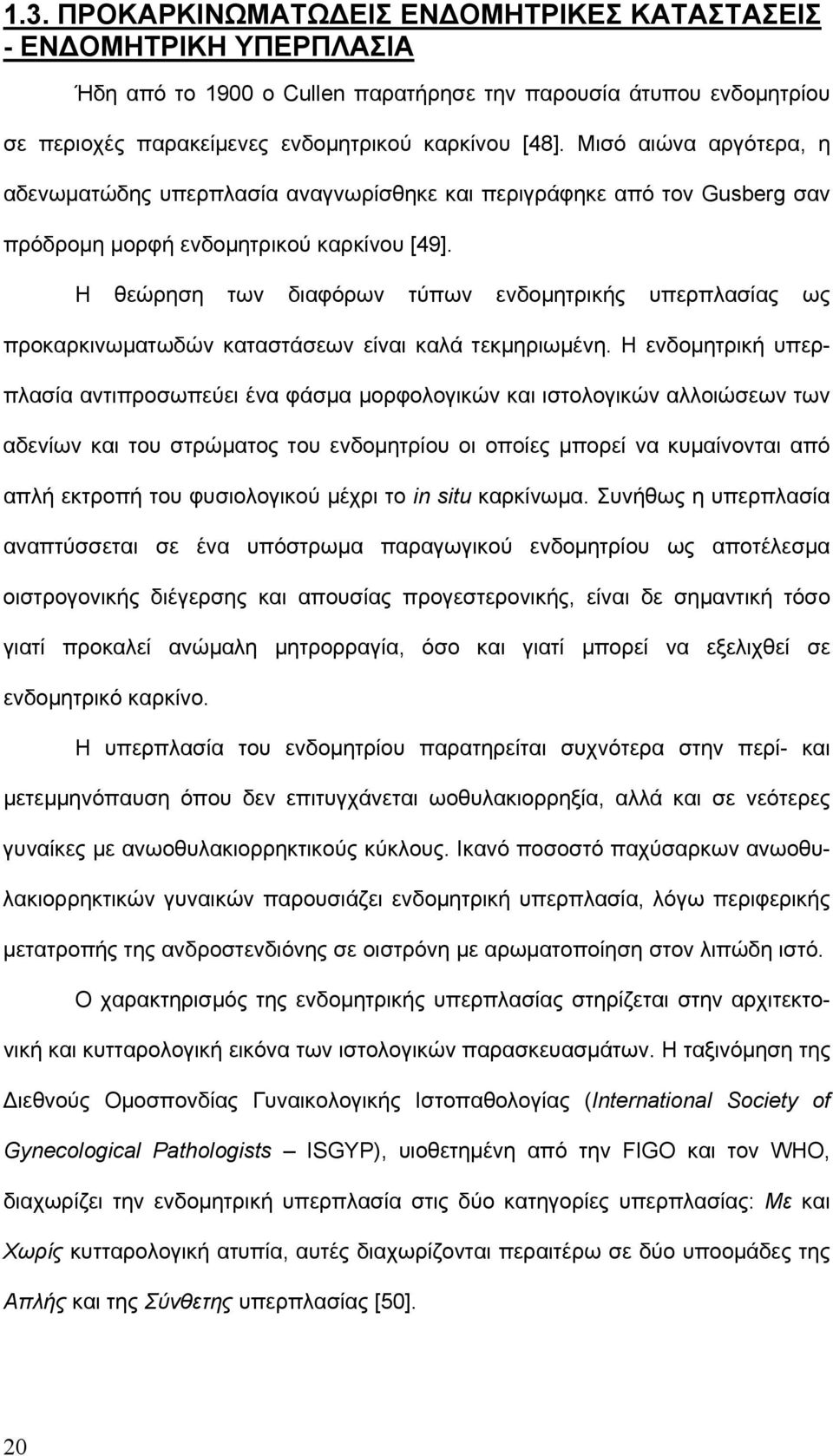 1.3. ΠΡΟΚΑΡΚΙΝΩΜΑΤΩΔΕΙΣ ΕΝΔΟΜΗΤΡΙΚΕΣ ΚΑΤΑΣΤΑΣΕΙΣ - ΕΝΔΟΜΗΤΡΙΚΗ ΥΠΕΡΠΛΑΣΙΑ

Ήδη από το 1900 ο Cullen παρατήρησε την παρουσία άτυπου ενδομητρίου σε περιοχές παρακείμενες ενδομητρικού καρκίνου [48]. Μισό αιώνα αργότερα, η αδενωματώδης υπερπλασία αναγνωρίσθηκε και περιγράφηκε από τον Gusberg σαν πρόδρομη μορφή ενδομητρικού καρκίνου [49].

Η θεώρηση των διαφόρων τύπων ενδομητρικής υπερπλασίας ως προκαρκινωματωδών καταστάσεων είναι καλά τεκμηριωμένη. Η ενδομητρική υπερπλασία αντιπροσωπεύει ένα φάσμα μορφολογικών και ιστολογικών αλλοιώσεων των αδενίων και του στρώματος του ενδομητρίου οι οποίες μπορεί να κυμαίνονται από απλή εκτροπή του φυσιολογικού μέχρι το in situ καρκίνωμα. Συνήθως η υπερπλασία αναπτύσσεται σε ένα υπόστρωμα παραγωγικού ενδομητρίου ως αποτέλεσμα οιστρογονικής διέγερσης και απουσίας προγεστερονικής, είναι δε σημαντική τόσο γιατί προκαλεί ανώμαλη μητρορραγία, όσο και γιατί μπορεί να εξελιχθεί σε ενδομητρικό καρκίνο.

Η υπερπλασία του ενδομητρίου παρατηρείται συχνότερα στην περί- και μετεμμηνόπαυση όπου δεν επιτυγχάνεται ωοθυλακιορρηξία, αλλά και σε νεότερες γυναίκες με ανωοθυλακιορρηκτικούς κύκλους. Ικανό ποσοστό παχύσαρκων ανωοθυλακιορρηκτικών γυναικών παρουσιάζει ενδομητρική υπερπλασία, λόγω περιφερικής μετατροπής της ανδροστενδιόνης σε οιστρόνη με αρωματοποίηση στον λιπώδη ιστό.

Ο χαρακτηρισμός της ενδομητρικής υπερπλασίας στηρίζεται στην αρχιτεκτονική και κυτταρολογική εικόνα των ιστολογικών παρασκευασμάτων. Η ταξινόμηση της Διεθνούς Ομοσπονδίας Γυναικολογικής Ιστοπαθολογίας (International Society of Gynecological Pathologists – ISGYP), υιοθετημένη από την FIGO και τον WHO, διαχωρίζει την ενδομητρική υπερπλασία στις δύο κατηγορίες υπερπλασίας: Με και Χωρίς κυτταρολογική ατυπία, αυτές διαχωρίζονται περαιτέρω σε δύο υποομάδες της Απλής και της Σύνθετης υπερπλασίας [50].

20